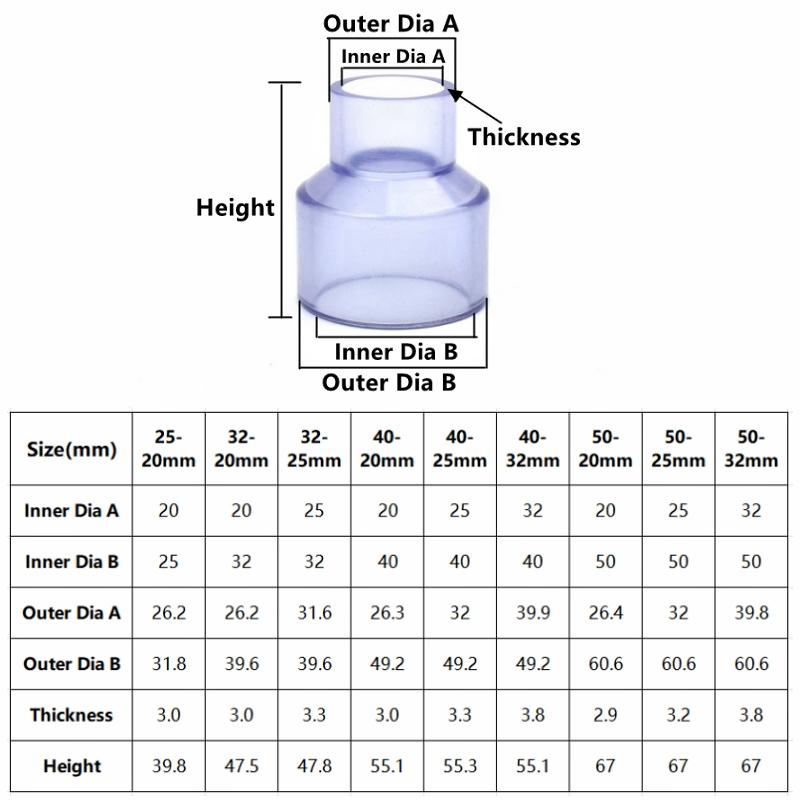 Outer Dia A

Inner Dia A

Thickness

Height

Inner Dia B

Outer Dia B

| Size(mm) | 25-20mm | 32-20mm | 32-25mm | 40-20mm | 40-25mm | 40-32mm | 50-20mm | 50-25mm | 50-32mm |
|---|---|---|---|---|---|---|---|---|---|
| Inner Dia A | 20 | 20 | 25 | 20 | 25 | 32 | 20 | 25 | 32 |
| Inner Dia B | 25 | 32 | 32 | 40 | 40 | 40 | 50 | 50 | 50 |
| Outer Dia A | 26.2 | 26.2 | 31.6 | 26.3 | 32 | 39.9 | 26.4 | 32 | 39.8 |
| Outer Dia B | 31.8 | 39.6 | 39.6 | 49.2 | 49.2 | 49.2 | 60.6 | 60.6 | 60.6 |
| Thickness | 3.0 | 3.0 | 3.3 | 3.0 | 3.3 | 3.8 | 2.9 | 3.2 | 3.8 |
| Height | 39.8 | 47.5 | 47.8 | 55.1 | 55.3 | 55.1 | 67 | 67 | 67 |